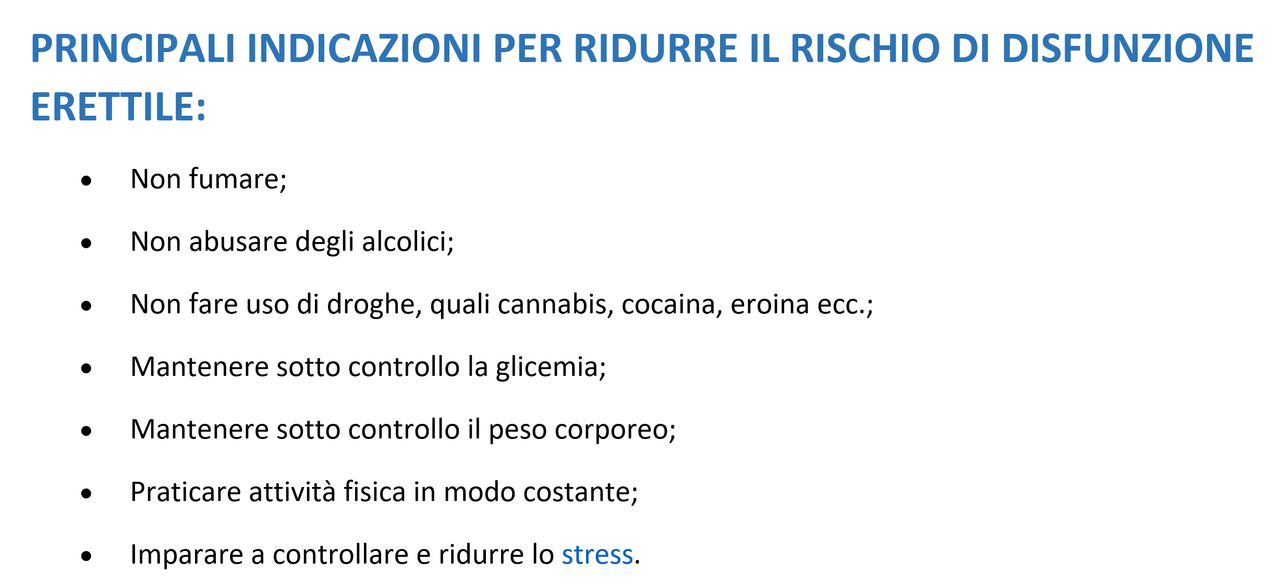 PRINCIPALI INDICAZIONI PER RIDURRE IL RISCHIO DI DISFUNZIONE ERETTILE:

• Non fumare;
• Non abusare degli alcolici;
• Non fare uso di droghe, quali cannabis, cocaina, eroina ecc.;
• Mantenere sotto controllo la glicemia;
• Mantenere sotto controllo il peso corporeo;
• Praticare attività fisica in modo costante;
• Imparare a controllare e ridurre lo stress.